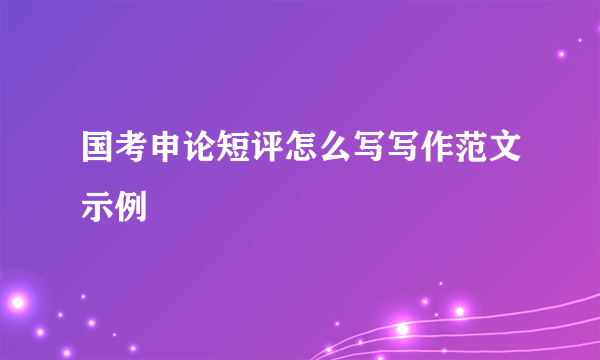 国考申论短评怎么写写作范文示例